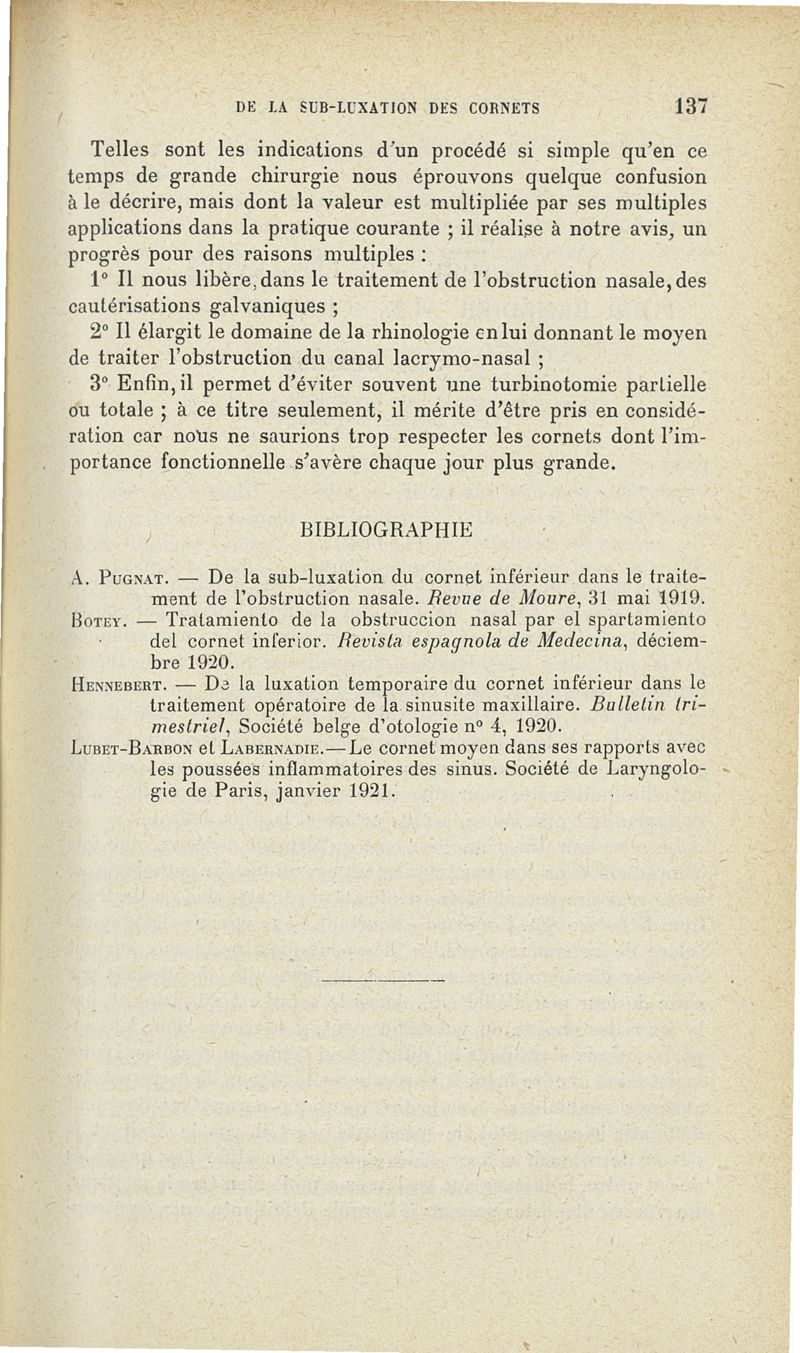 DE LA SUB-LUXATION DES CORNETS 137

Telles sont les indications d'un procédé si simple qu'en ce temps de grande chirurgie nous éprouvons quelque confusion à le décrire, mais dont la valeur est multipliée par ses multiples applications dans la pratique courante ; il réalise à notre avis, un progrès pour des raisons multiples :

1° Il nous libère, dans le traitement de l'obstruction nasale, des cautérisations galvaniques ;

2° Il élargit le domaine de la rhinologie en lui donnant le moyen de traiter l'obstruction du canal lacrymo-nasal ;

3° Enfin, il permet d'éviter souvent une turbinotomie partielle ou totale ; à ce titre seulement, il mérite d'être pris en considération car nous ne saurions trop respecter les cornets dont l'importance fonctionnelle s'avère chaque jour plus grande.

BIBLIOGRAPHIE

A. Pugnat. — De la sub-luxation du cornet inférieur dans le traitement de l'obstruction nasale. Revue de Moure, 31 mai 1919.

Botey. — Tratamiento de la obstruccion nasal par el spartamiento del cornet inferior. Revista espagnola de Medecina, déciembre 1920.

Hennebert. — De la luxation temporaire du cornet inférieur dans le traitement opératoire de la sinusite maxillaire. Bulletin trimestriel, Société belge d'otologie n° 4, 1920.

Lubet-Barbon et Labernadie. — Le cornet moyen dans ses rapports avec les poussées inflammatoires des sinus. Société de Laryngologie de Paris, janvier 1921.